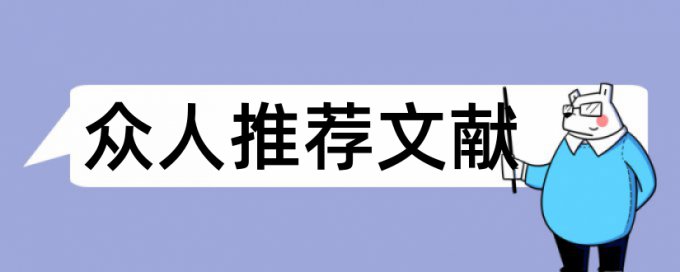 众人推荐文献